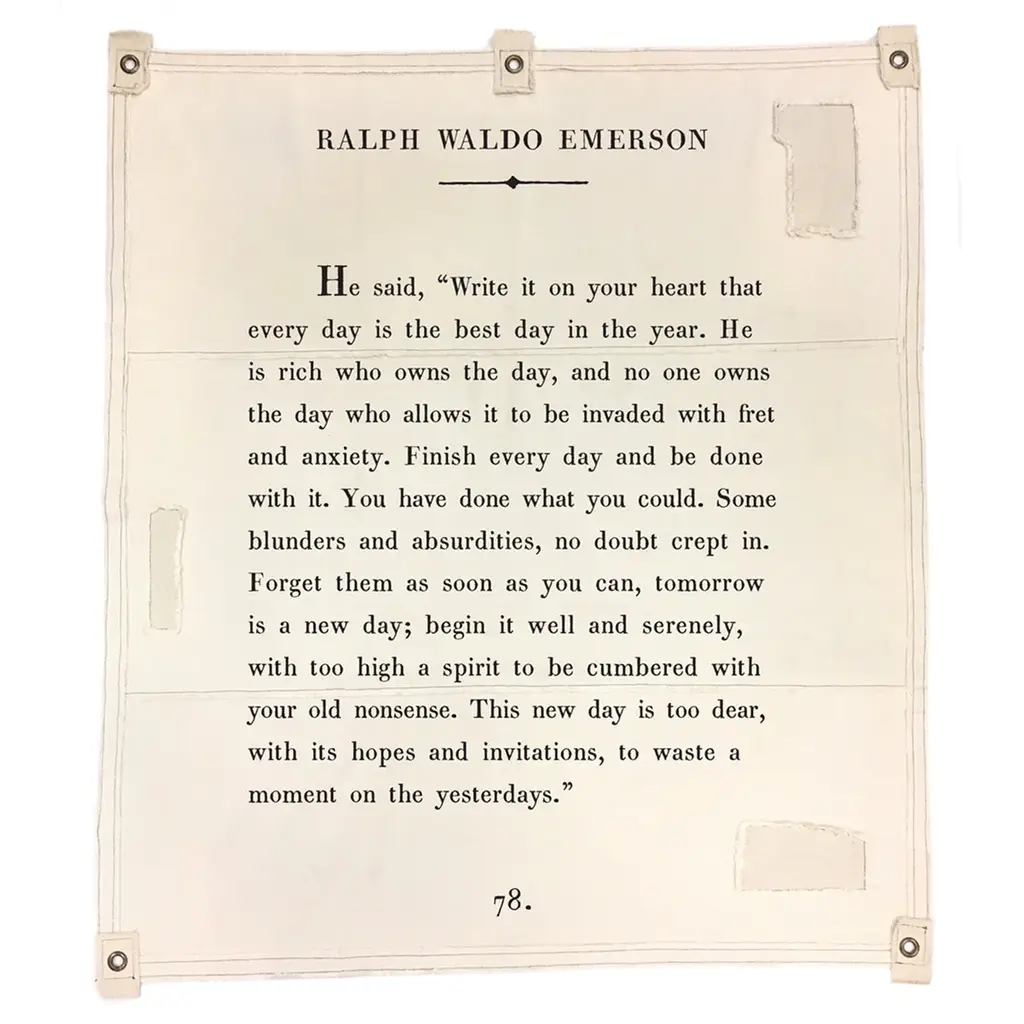 RALPH WALDO EMERSON

He said, “Write it on your heart that every day is the best day in the year. He is rich who owns the day, and no one owns the day who allows it to be invaded with fret and anxiety. Finish every day and be done with it. You have done what you could. Some blunders and absurdities, no doubt crept in. Forget them as soon as you can, tomorrow is a new day; begin it well and serenely, with too high a spirit to be cumbered with your old nonsense. This new day is too dear, with its hopes and invitations, to waste a moment on the yesterdays.”

78.